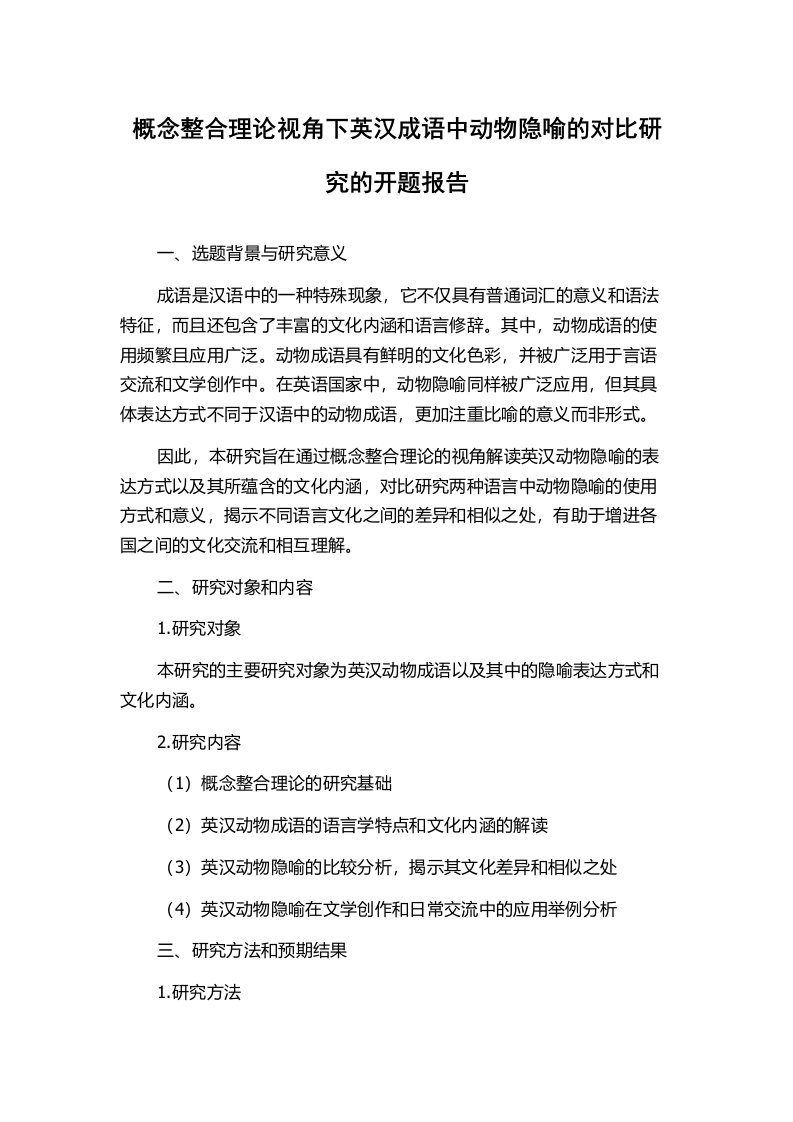 概念整合理论视角下英汉成语中动物隐喻的对比研究的开题报告

一、选题背景与研究意义

成语是汉语中的一种特殊现象，它不仅具有普通词汇的意义和语法特征，而且还包含了丰富的文化内涵和语言修辞。其中，动物成语的使用频繁且应用广泛。动物成语具有鲜明的文化色彩，并被广泛用于言语交流和文学创作中。在英语国家中，动物隐喻同样被广泛应用，但其具体表达方式不同于汉语中的动物成语，更加注重比喻的意义而非形式。

因此，本研究旨在通过概念整合理论的视角解读英汉动物隐喻的表达方式以及其所蕴含的文化内涵，对比研究两种语言中动物隐喻的使用方式和意义，揭示不同语言文化之间的差异和相似之处，有助于增进各国之间的文化交流和相互理解。

二、研究对象和内容

1.研究对象

本研究的主要研究对象为英汉动物成语以及其中的隐喻表达方式和文化内涵。

2.研究内容

（1）概念整合理论的研究基础

（2）英汉动物成语的语言学特点和文化内涵的解读

（3）英汉动物隐喻的比较分析，揭示其文化差异和相似之处

（4）英汉动物隐喻在文学创作和日常交流中的应用举例分析

三、研究方法和预期结果

1.研究方法